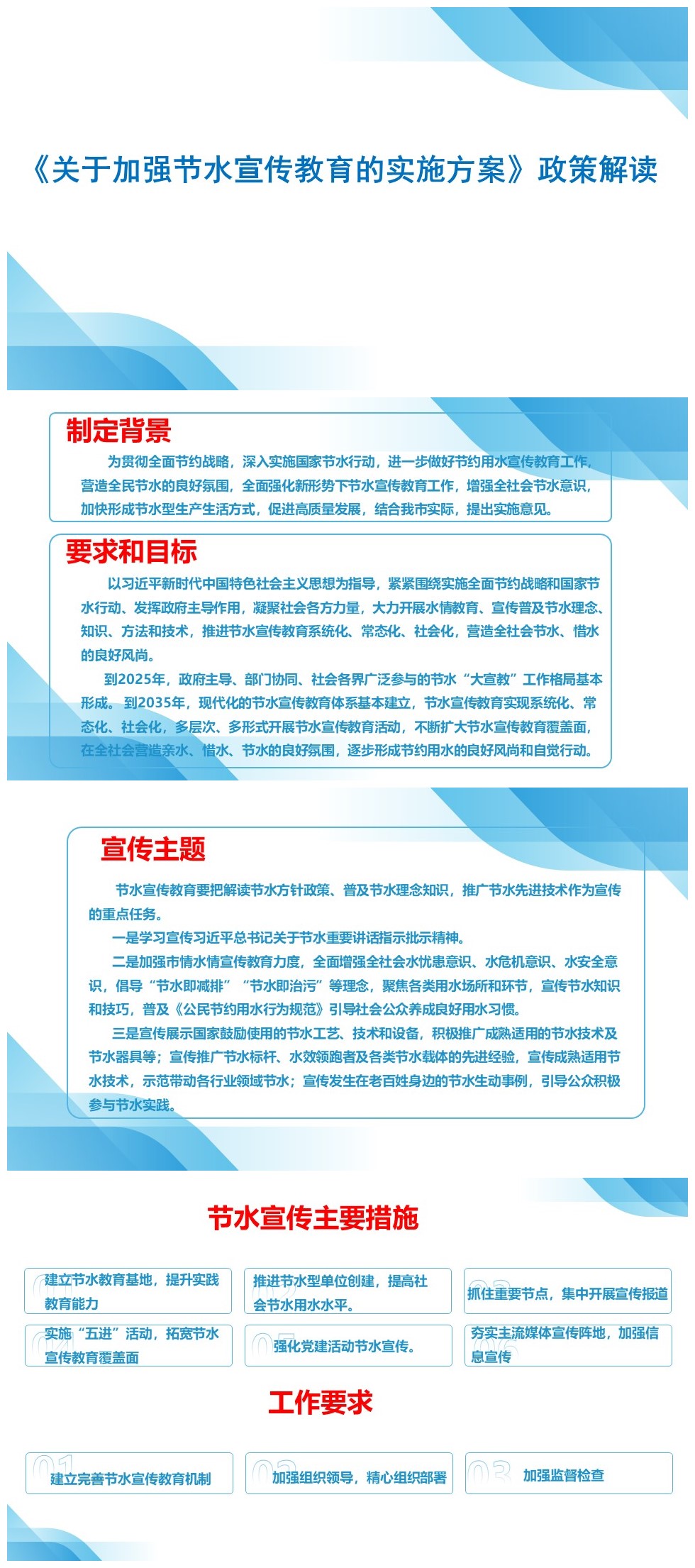 《关于加强节水宣传教育的实施方案》政策解读

制定背景

为贯彻全面节约战略，深入实施国家节水行动，进一步做好节约用水宣传教育工作，营造全民节水的良好氛围，全面强化新形势下节水宣传教育工作，增强全社会节水意识，加快形成节水型生产生活方式，促进高质量发展，结合我市实际，提出实施意见。

要求和目标

以习近平新时代中国特色社会主义思想为指导，紧紧围绕实施全面节约战略和国家节水行动、发挥政府主导作用，凝聚社会各方力量，大力开展水情教育、宣传普及节水理念、知识、方法和技术，推进节水宣传教育系统化、常态化、社会化，营造全社会节水、惜水的良好风尚。

到2025年，政府主导、部门协同、社会各界广泛参与的节水“大宣教”工作格局基本形成。到2035年，现代化的节水宣传教育体系基本建立，节水宣传教育实现系统化、常态化、社会化，多层次、多形式开展节水宣传教育活动，不断扩大节水宣传教育覆盖面，在全社会营造亲水、惜水、节水的良好氛围，逐步形成节约用水的良好风尚和自觉行动。

宣传主题

节水宣传教育要把解读节水方针政策、普及节水理念知识，推广节水先进技术作为宣传的重点任务。

一是学习宣传习近平总书记关于节水重要讲话指示批示精神。

二是加强市情水情宣传教育力度，全面增强全社会水忧患意识、水危机意识、水安全意识，倡导“节水即减排”“节水即治污”等理念，聚焦各类用水场所和环节，宣传节水知识和技巧，普及《公民节约用水行为规范》引导社会公众养成良好用水习惯。

三是宣传展示国家鼓励使用的节水工艺、技术和设备，积极推广成熟适用的节水技术及节水器具等；宣传推广节水标杆、水效领跑者及各类节水载体的先进经验，宣传成熟适用节水技术，示范带动各行业领域节水；宣传发生在老百姓身边的节水生动事例，引导公众积极参与节水实践。

节水宣传主要措施

01 建立节水教育基地，提升实践教育能力

02 推进节水型单位创建，提高社会节水用水水平。

03 抓住重要节点，集中开展宣传报道

04 实施“五进”活动，拓宽节水宣传教育覆盖面

05 强化党建活动节水宣传。

06 夯实主流媒体宣传阵地，加强信息宣传

工作要求

01 建立完善节水宣传教育机制

02 加强组织领导，精心组织部署

03 加强监督检查